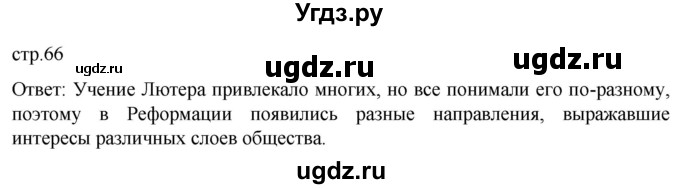 Угдз.ру

стр.66

ugdz.ru ugdz.ru ugdz.ru

Ответ: Учение Лютера привлекало многих, но все понимали его по-разному, поэтому в Реформации появились разные направления, выражавшие интересы различных слоев общества.

ugdz.ru